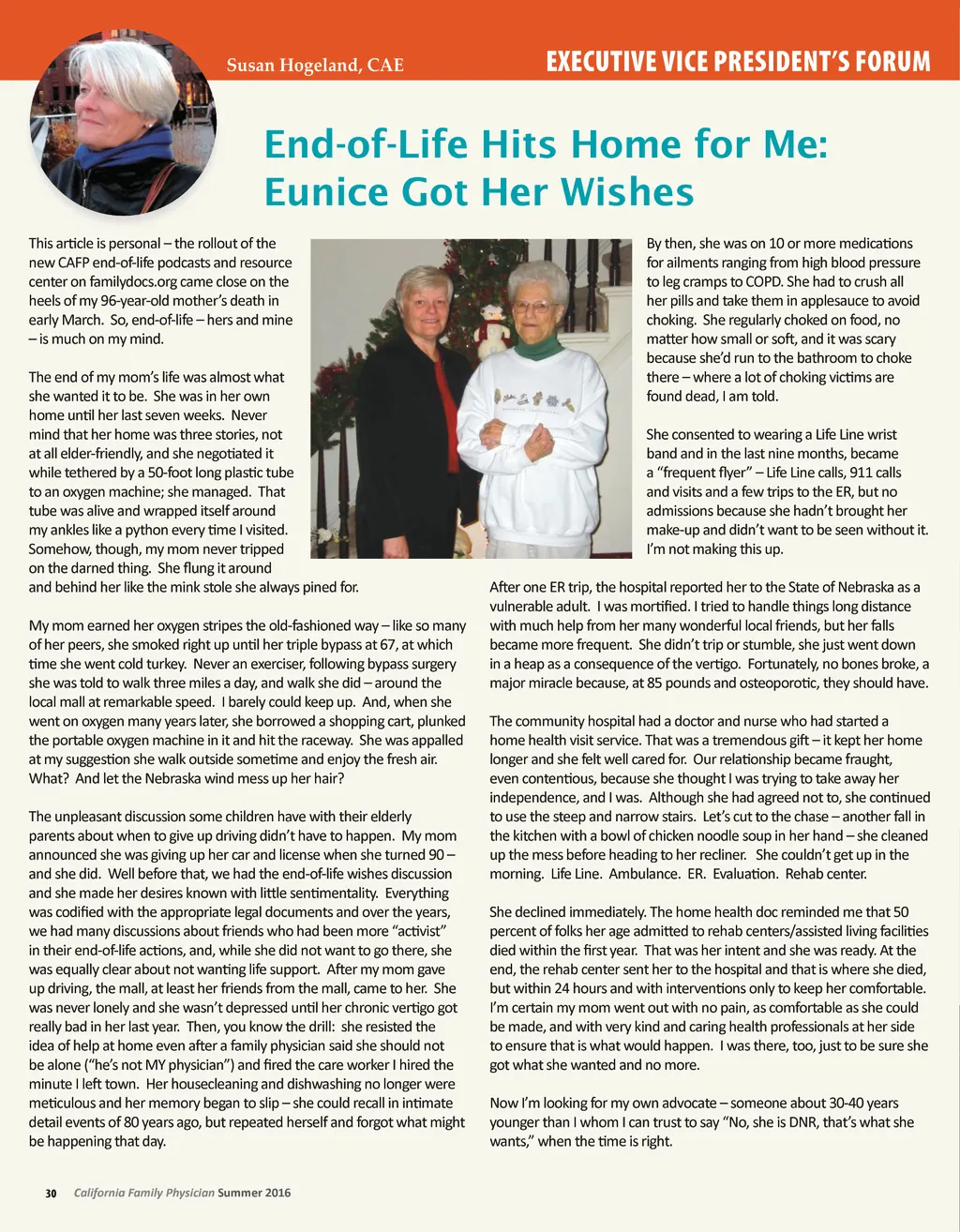 Susan Hogeland, CAE

EXECUTIVE VICE PRESIDENT'S FORUM

End-of-Life Hits Home for Me: Eunice Got Her Wishes

This article is personal – the rollout of the new CAFP end-of-life podcasts and resource center on familydocs.org came close on the heels of my 96-year-old mother's death in early March. So, end-of-life – hers and mine – is much on my mind.

The end of my mom's life was almost what she wanted it to be. She was in her own home until her last seven weeks. Never mind that her home was three stories, not at all elder-friendly, and she negotiated it while tethered by a 50-foot long plastic tube to an oxygen machine; she managed. That tube was alive and wrapped itself around my ankles like a python every time I visited. Somehow, though, my mom never tripped on the darned thing. She flung it around and behind her like the mink stole she always pined for.

My mom earned her oxygen stripes the old-fashioned way – like so many of her peers, she smoked right up until her triple bypass at 67, at which time she went cold turkey. Never an exerciser, following bypass surgery she was told to walk three miles a day, and walk she did – around the local mall at remarkable speed. I barely could keep up. And, when she went on oxygen many years later, she borrowed a shopping cart, plunked the portable oxygen machine in it and hit the raceway. She was appalled at my suggestion she walk outside sometime and enjoy the fresh air. What? And let the Nebraska wind mess up her hair?

The unpleasant discussion some children have with their elderly parents about when to give up driving didn't have to happen. My mom announced she was giving up her car and license when she turned 90 – and she did. Well before that, we had the end-of-life wishes discussion and she made her desires known with little sentimentality. Everything was codified with the appropriate legal documents and over the years, we had many discussions about friends who had been more "activist" in their end-of-life actions, and, while she did not want to go there, she was equally clear about not wanting life support. After my mom gave up driving, the mall, at least her friends from the mall, came to her. She was never lonely and she wasn't depressed until her chronic vertigo got really bad in her last year. Then, you know the drill: she resisted the idea of help at home even after a family physician said she should not be alone ("he's not MY physician") and fired the care worker I hired the minute I left town. Her housecleaning and dishwashing no longer were meticulous and her memory began to slip – she could recall in intimate detail events of 80 years ago, but repeated herself and forgot what might be happening that day.

By then, she was on 10 or more medications for ailments ranging from high blood pressure to leg cramps to COPD. She had to crush all her pills and take them in applesauce to avoid choking. She regularly choked on food, no matter how small or soft, and it was scary because she'd run to the bathroom to choke there – where a lot of choking victims are found dead, I am told.

She consented to wearing a Life Line wrist band and in the last nine months, became a "frequent flyer" – Life Line calls, 911 calls and visits and a few trips to the ER, but no admissions because she hadn't brought her make-up and didn't want to be seen without it. I'm not making this up.

After one ER trip, the hospital reported her to the State of Nebraska as a vulnerable adult. I was mortified. I tried to handle things long distance with much help from her many wonderful local friends, but her falls became more frequent. She didn't trip or stumble, she just went down in a heap as a consequence of the vertigo. Fortunately, no bones broke, a major miracle because, at 85 pounds and osteoporotic, they should have.

The community hospital had a doctor and nurse who had started a home health visit service. That was a tremendous gift – it kept her home longer and she felt well cared for. Our relationship became fraught, even contentious, because she thought I was trying to take away her independence, and I was. Although she had agreed not to, she continued to use the steep and narrow stairs. Let's cut to the chase – another fall in the kitchen with a bowl of chicken noodle soup in her hand – she cleaned up the mess before heading to her recliner. She couldn't get up in the morning. Life Line. Ambulance. ER. Evaluation. Rehab center.

She declined immediately. The home health doc reminded me that 50 percent of folks her age admitted to rehab centers/assisted living facilities died within the first year. That was her intent and she was ready. At the end, the rehab center sent her to the hospital and that is where she died, but within 24 hours and with interventions only to keep her comfortable. I'm certain my mom went out with no pain, as comfortable as she could be made, and with very kind and caring health professionals at her side to ensure that is what would happen. I was there, too, just to be sure she got what she wanted and no more.

Now I'm looking for my own advocate – someone about 30-40 years younger than I whom I can trust to say "No, she is DNR, that's what she wants," when the time is right.

30 California Family Physician Summer 2016